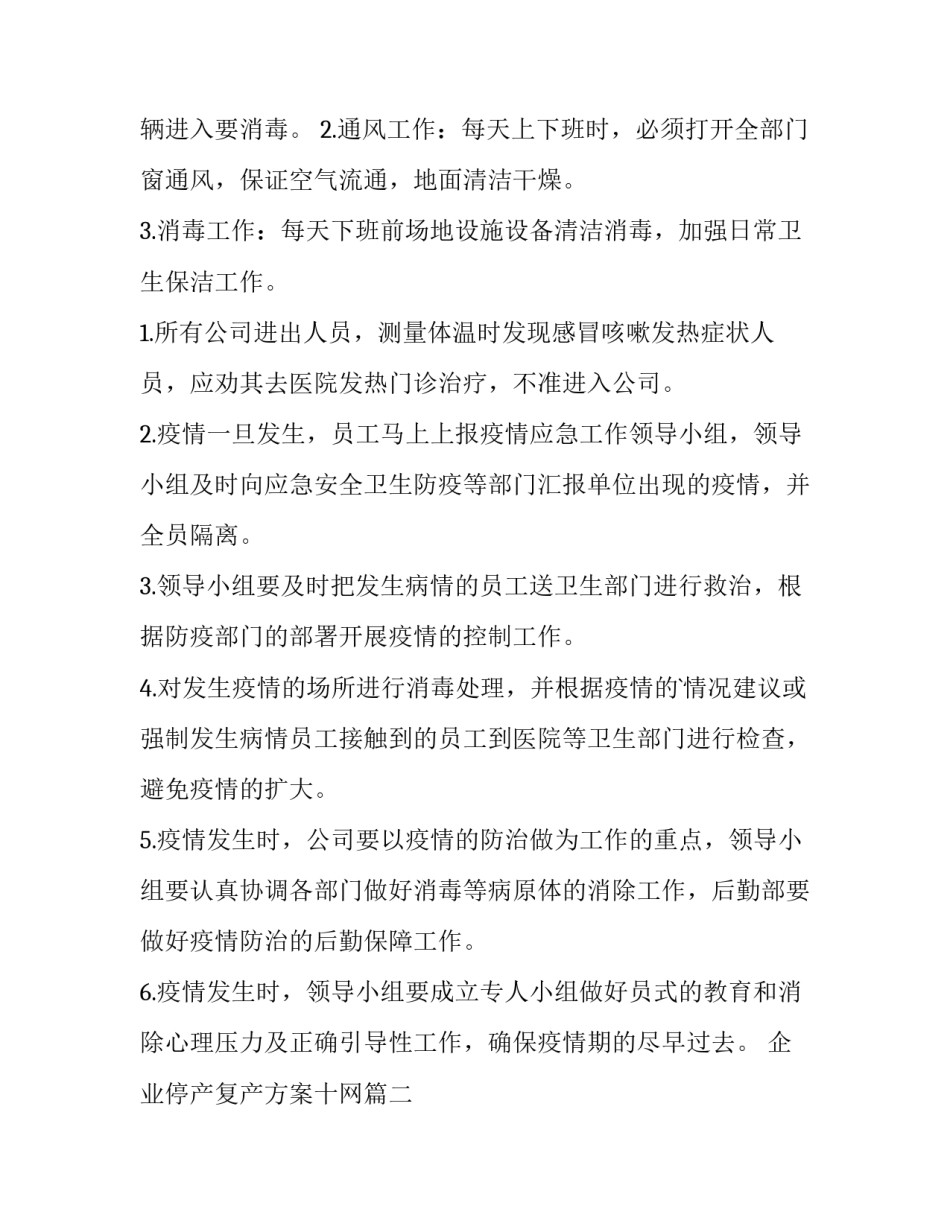 辆进入要消毒。 2.通风工作：每天上下班时，必须打开全部门窗通风，保证空气流通，地面清洁干燥。

3.消毒工作：每天下班前场地设施设备清洁消毒，加强日常卫生保洁工作。

1.所有公司进出人员，测量体温时发现感冒咳嗽发热症状人员，应劝其去医院发热门诊治疗，不准进入公司。

2.疫情一旦发生，员工马上上报疫情应急工作领导小组，领导小组及时向应急安全卫生防疫等部门汇报单位出现的疫情，并全员隔离。

3.领导小组要及时把发生病情的员工送卫生部门进行救治，根据防疫部门的部署开展疫情的控制工作。

4.对发生疫情的场所进行消毒处理，并根据疫情的情况建议或强制发生病情员工接触到的员工到医院等卫生部门进行检查，避免疫情的扩大。

5.疫情发生时，公司要以疫情的防治做为工作的重点，领导小组要认真协调各部门做好消毒等病原体的消除工作，后勤部要做好疫情防治的后勤保障工作。

6.疫情发生时，领导小组要成立专人小组做好员式的教育和消除心理压力及正确引导性工作，确保疫情期的尽早过去。 企业停产复产方案十网篇二